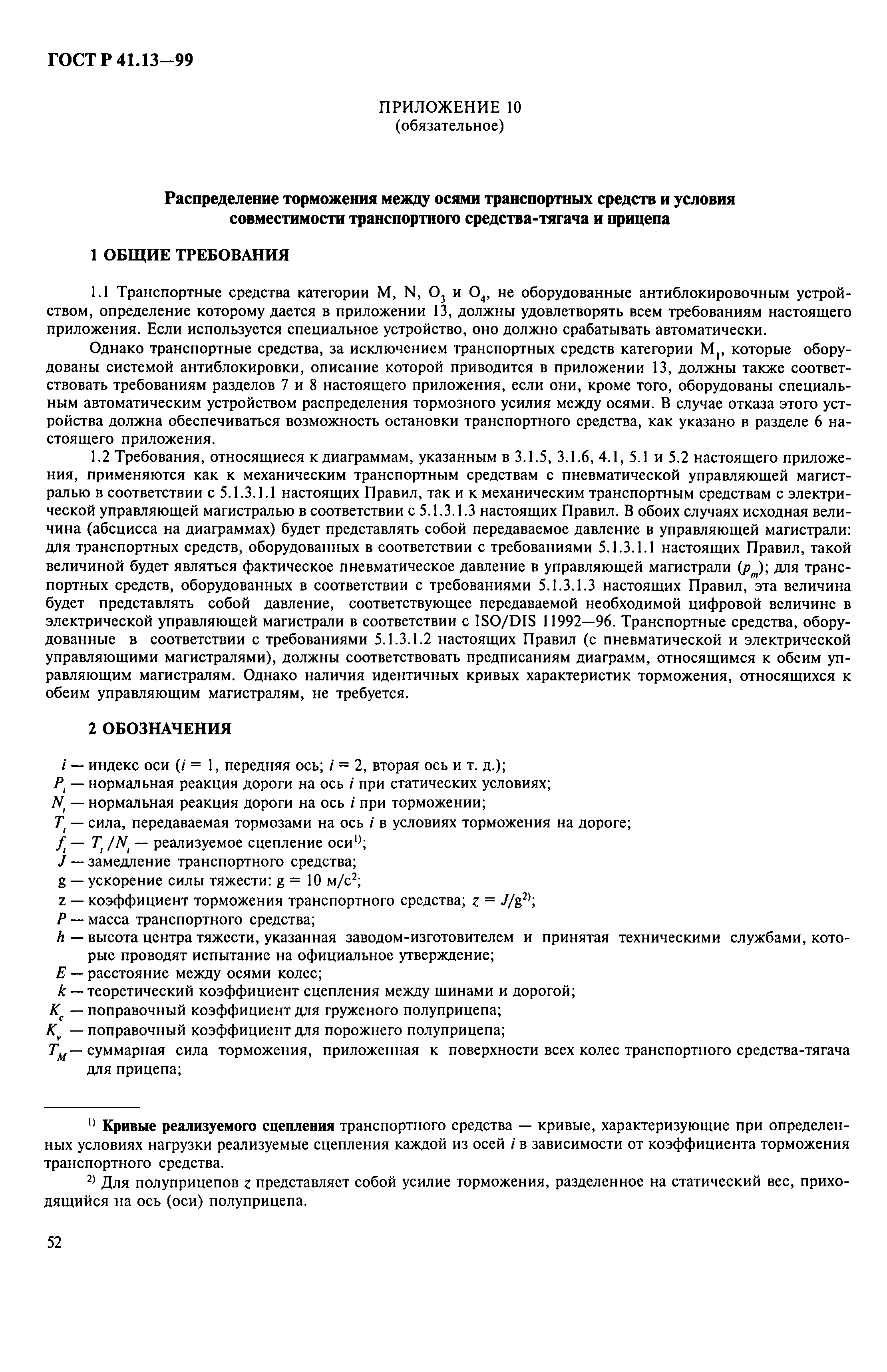 ГОСТ Р 41.13—99

ПРИЛОЖЕНИЕ 10
(обязательное)

Распределение торможения между осями транспортных средств и условия совместимости транспортного средства-тягача и прицепа

1 ОБЩИЕ ТРЕБОВАНИЯ

1.1 Транспортные средства категории M, N, $O_3$ и $O_4$, не оборудованные антиблокировочным устройством, определение которому дается в приложении 13, должны удовлетворять всем требованиям настоящего приложения. Если используется специальное устройство, оно должно срабатывать автоматически.

Однако транспортные средства, за исключением транспортных средств категории $M_1$, которые оборудованы системой антиблокировки, описание которой приводится в приложении 13, должны также соответствовать требованиям разделов 7 и 8 настоящего приложения, если они, кроме того, оборудованы специальным автоматическим устройством распределения тормозного усилия между осями. В случае отказа этого устройства должна обеспечиваться возможность остановки транспортного средства, как указано в разделе 6 настоящего приложения.

1.2 Требования, относящиеся к диаграммам, указанным в 3.1.5, 3.1.6, 4.1, 5.1 и 5.2 настоящего приложения, применяются как к механическим транспортным средствам с пневматической управляющей магистралью в соответствии с 5.1.3.1.1 настоящих Правил, так и к механическим транспортным средствам с электрической управляющей магистралью в соответствии с 5.1.3.1.3 настоящих Правил. В обоих случаях исходная величина (абсцисса на диаграммах) будет представлять собой передаваемое давление в управляющей магистрали: для транспортных средств, оборудованных в соответствии с требованиями 5.1.3.1.1 настоящих Правил, такой величиной будет являться фактическое пневматическое давление в управляющей магистрали ($p_m$); для транспортных средств, оборудованных в соответствии с требованиями 5.1.3.1.3 настоящих Правил, эта величина будет представлять собой давление, соответствующее передаваемой необходимой цифровой величине в электрической управляющей магистрали в соответствии с ISO/DIS 11992—96. Транспортные средства, оборудованные в соответствии с требованиями 5.1.3.1.2 настоящих Правил (с пневматической и электрической управляющими магистралями), должны соответствовать предписаниям диаграмм, относящимся к обеим управляющим магистралям. Однако наличия идентичных кривых характеристик торможения, относящихся к обеим управляющим магистралям, не требуется.

2 ОБОЗНАЧЕНИЯ

$i$ — индекс оси ($i$ = 1, передняя ось; $i$ = 2, вторая ось и т. д.);
$P_i$ — нормальная реакция дороги на ось $i$ при статических условиях;
$N_i$ — нормальная реакция дороги на ось $i$ при торможении;
$T_i$ — сила, передаваемая тормозами на ось $i$ в условиях торможения на дороге;
$f_i$ — $T_i/N_i$ — реализуемое сцепление оси$^{1)}$;
$J$ — замедление транспортного средства;
g — ускорение силы тяжести: g = 10 м/с$^2$;
z — коэффициент торможения транспортного средства; $z = J/g^{2)}$;
$P$ — масса транспортного средства;
$h$ — высота центра тяжести, указанная заводом-изготовителем и принятая техническими службами, которые проводят испытание на официальное утверждение;
$E$ — расстояние между осями колес;
$k$ — теоретический коэффициент сцепления между шинами и дорогой;
$K_c$ — поправочный коэффициент для груженого полуприцепа;
$K_v$ — поправочный коэффициент для порожнего полуприцепа;
$T_M$ — суммарная сила торможения, приложенная к поверхности всех колес транспортного средства-тягача для прицепа;

$^{1)}$ Кривые реализуемого сцепления транспортного средства — кривые, характеризующие при определенных условиях нагрузки реализуемые сцепления каждой из осей $i$ в зависимости от коэффициента торможения транспортного средства.

$^{2)}$ Для полуприцепов $z$ представляет собой усилие торможения, разделенное на статический вес, приходящийся на ось (оси) полуприцепа.

52